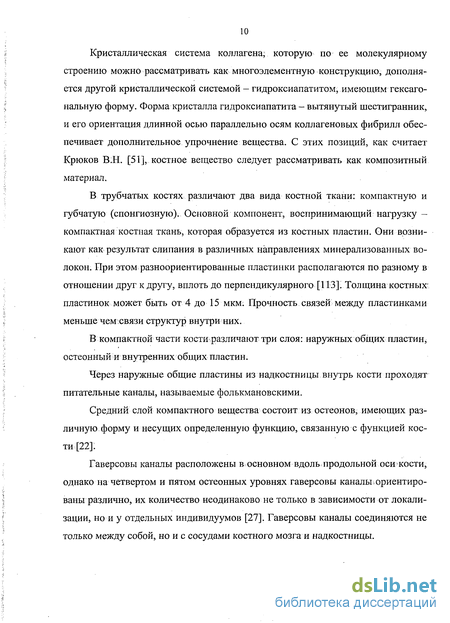 10

Кристаллическая система коллагена, которую по ее молекулярному строению можно рассматривать как многоэлементную конструкцию, дополняется другой кристаллической системой – гидроксиапатитом, имеющим гексагональную форму. Форма кристалла гидроксиапатита – вытянутый шестигранник, и его ориентация длинной осью параллельно осям коллагеновых фибрилл обеспечивает дополнительное упрочнение вещества. С этих позиций, как считает Крюков В.Н. [51], костное вещество следует рассматривать как композитный материал.

В трубчатых костях различают два вида костной ткани: компактную и губчатую (спонгиозную). Основной компонент, воспринимающий нагрузку – компактная костная ткань, которая образуется из костных пластин. Они возникают как результат слипания в различных направлениях минерализованных волокон. При этом разноориентированные пластинки располагаются по разному в отношении друг к другу, вплоть до перпендикулярного [113]. Толщина костных пластинок может быть от 4 до 15 мкм. Прочность связей между пластинками меньше чем связи структур внутри них.

В компактной части кости различают три слоя: наружных общих пластин, остеонный и внутренних общих пластин.

Через наружные общие пластины из надкостницы внутрь кости проходят питательные каналы, называемые фолькмановскими.

Средний слой компактного вещества состоит из остеонов, имеющих различную форму и несущих определенную функцию, связанную с функцией кости [22].

Гаверсовы каналы расположены в основном вдоль продольной оси кости, однако на четвертом и пятом остеонных уровнях гаверсовы каналы ориентированы различно, их количество неодинаково не только в зависимости от локализации, но и у отдельных индивидуумов [27]. Гаверсовы каналы соединяются не только между собой, но и с сосудами костного мозга и надкостницы.

dsLib.net
библиотека диссертаций